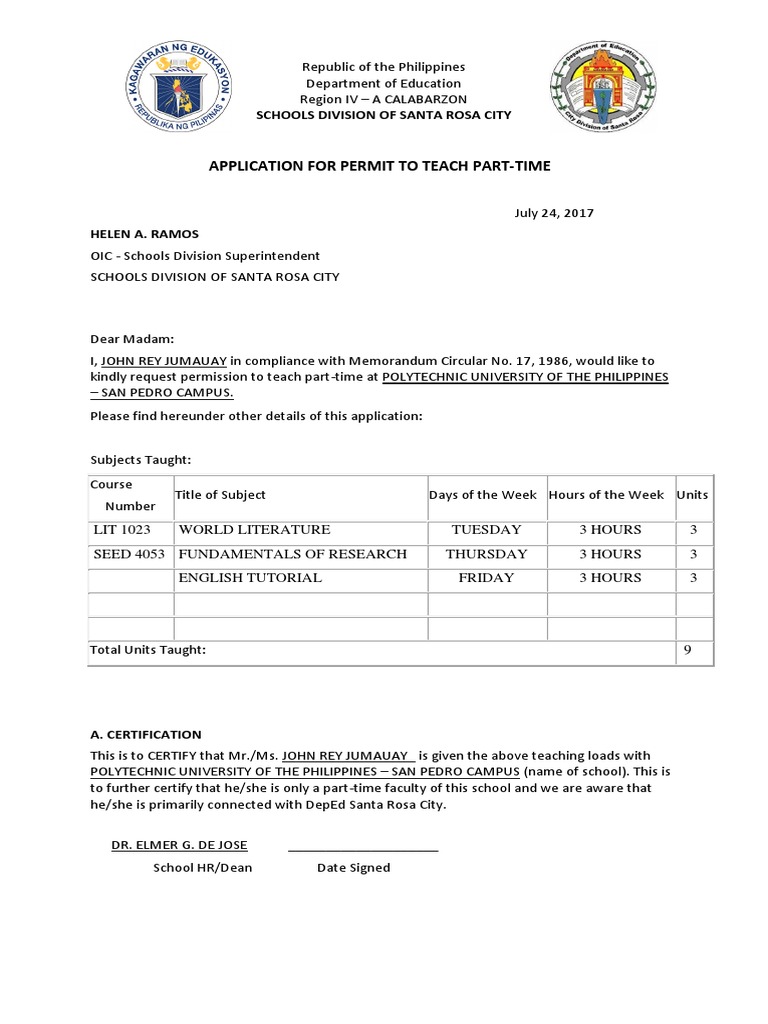 KAGAWARAN NG EDUKASYON
REPUBLIKA NG PILIPINAS

Republic of the Philippines
Department of Education
Region IV – A CALABARZON
SCHOOLS DIVISION OF SANTA ROSA CITY

Department of Education
City Division of Santa Rosa

APPLICATION FOR PERMIT TO TEACH PART-TIME

July 24, 2017

HELEN A. RAMOS
OIC - Schools Division Superintendent
SCHOOLS DIVISION OF SANTA ROSA CITY

Dear Madam:

I, JOHN REY JUMAUAY in compliance with Memorandum Circular No. 17, 1986, would like to kindly request permission to teach part-time at POLYTECHNIC UNIVERSITY OF THE PHILIPPINES – SAN PEDRO CAMPUS.

Please find hereunder other details of this application:

Subjects Taught:

| Course Number | Title of Subject | Days of the Week | Hours of the Week | Units |
|---|---|---|---|---|
| LIT 1023 | WORLD LITERATURE | TUESDAY | 3 HOURS | 3 |
| SEED 4053 | FUNDAMENTALS OF RESEARCH | THURSDAY | 3 HOURS | 3 |
| | ENGLISH TUTORIAL | FRIDAY | 3 HOURS | 3 |
| | | | | |
| | | | | |
| Total Units Taught: | | | | 9 |

A. CERTIFICATION
This is to CERTIFY that Mr./Ms. JOHN REY JUMAUAY is given the above teaching loads with POLYTECHNIC UNIVERSITY OF THE PHILIPPINES – SAN PEDRO CAMPUS (name of school). This is to further certify that he/she is only a part-time faculty of this school and we are aware that he/she is primarily connected with DepEd Santa Rosa City.

DR. ELMER G. DE JOSE
School HR/Dean

Date Signed